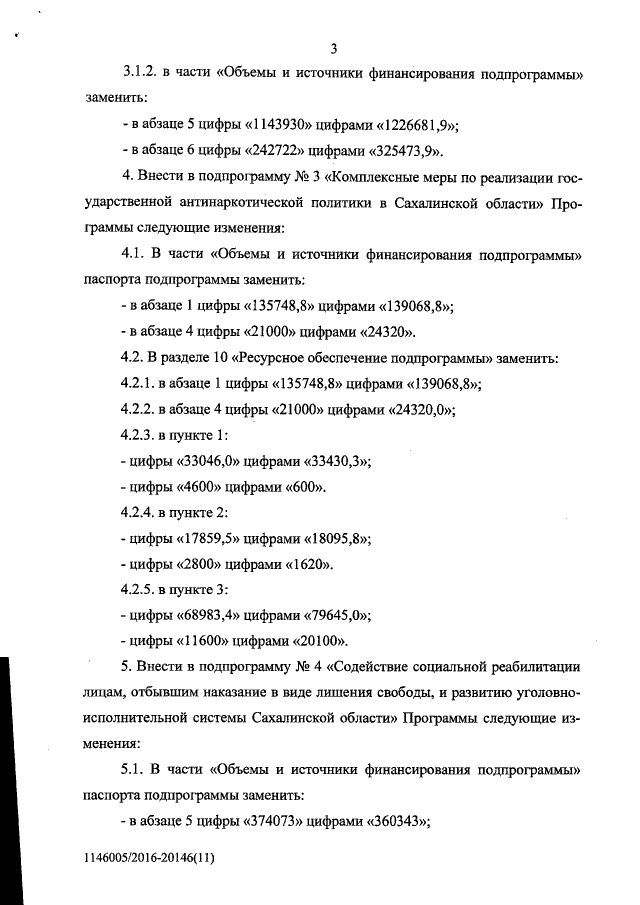 3

3.1.2. в части «Объемы и источники финансирования подпрограммы» заменить:

- в абзаце 5 цифры «1143930» цифрами «1226681,9»;

- в абзаце 6 цифры «242722» цифрами «325473,9».

4. Внести в подпрограмму № 3 «Комплексные меры по реализации государственной антинаркотической политики в Сахалинской области» Программы следующие изменения:

4.1. В части «Объемы и источники финансирования подпрограммы» паспорта подпрограммы заменить:

- в абзаце 1 цифры «135748,8» цифрами «139068,8»;

- в абзаце 4 цифры «21000» цифрами «24320».

4.2. В разделе 10 «Ресурсное обеспечение подпрограммы» заменить:

4.2.1. в абзаце 1 цифры «135748,8» цифрами «139068,8»;

4.2.2. в абзаце 4 цифры «21000» цифрами «24320,0»;

4.2.3. в пункте 1:

- цифры «33046,0» цифрами «33430,3»;

- цифры «4600» цифрами «600».

4.2.4. в пункте 2:

- цифры «17859,5» цифрами «18095,8»;

- цифры «2800» цифрами «1620».

4.2.5. в пункте 3:

- цифры «68983,4» цифрами «79645,0»;

- цифры «11600» цифрами «20100».

5. Внести в подпрограмму № 4 «Содействие социальной реабилитации лицам, отбывшим наказание в виде лишения свободы, и развитию уголовно-исполнительной системы Сахалинской области» Программы следующие изменения:

5.1. В части «Объемы и источники финансирования подпрограммы» паспорта подпрограммы заменить:

- в абзаце 5 цифры «374073» цифрами «360343»;

1146005/2016-20146(11)